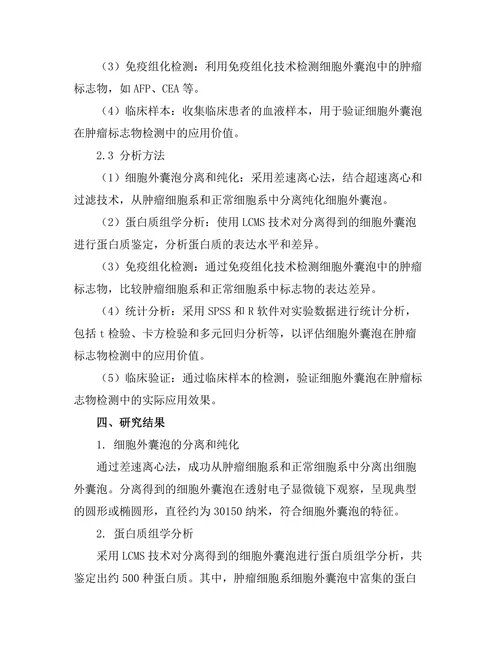 （3）免疫组化检测：利用免疫组化技术检测细胞外囊泡中的肿瘤标志物，如 AFP、CEA 等。

（4）临床样本：收集临床患者的血液样本，用于验证细胞外囊泡在肿瘤标志物检测中的应用价值。

2.3 分析方法

（1）细胞外囊泡分离和纯化：采用差速离心法，结合超速离心和过滤技术，从肿瘤细胞系和正常细胞系中分离纯化细胞外囊泡。

（2）蛋白质组学分析：使用 LCMS 技术对分离得到的细胞外囊泡进行蛋白质鉴定，分析蛋白质的表达水平和差异。

（3）免疫组化检测：通过免疫组化技术检测细胞外囊泡中的肿瘤标志物，比较肿瘤细胞系和正常细胞系中标志物的表达差异。

（4）统计分析：采用 SPSS 和 R 软件对实验数据进行统计分析，包括 t 检验、卡方检验和多元回归分析等，以评估细胞外囊泡在肿瘤标志物检测中的应用价值。

（5）临床验证：通过临床样本的检测，验证细胞外囊泡在肿瘤标志物检测中的实际应用效果。

四、研究结果

1. 细胞外囊泡的分离和纯化

通过差速离心法，成功从肿瘤细胞系和正常细胞系中分离出细胞外囊泡。分离得到的细胞外囊泡在透射电子显微镜下观察，呈现典型的圆形或椭圆形，直径约为 30150 纳米，符合细胞外囊泡的特征。

2. 蛋白质组学分析

采用 LCMS 技术对分离得到的细胞外囊泡进行蛋白质组学分析，共鉴定出约 500 种蛋白质。其中，肿瘤细胞系细胞外囊泡中富集的蛋白